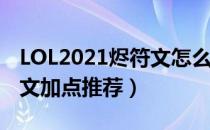 LOL2021烬符文怎么
文加点推荐）